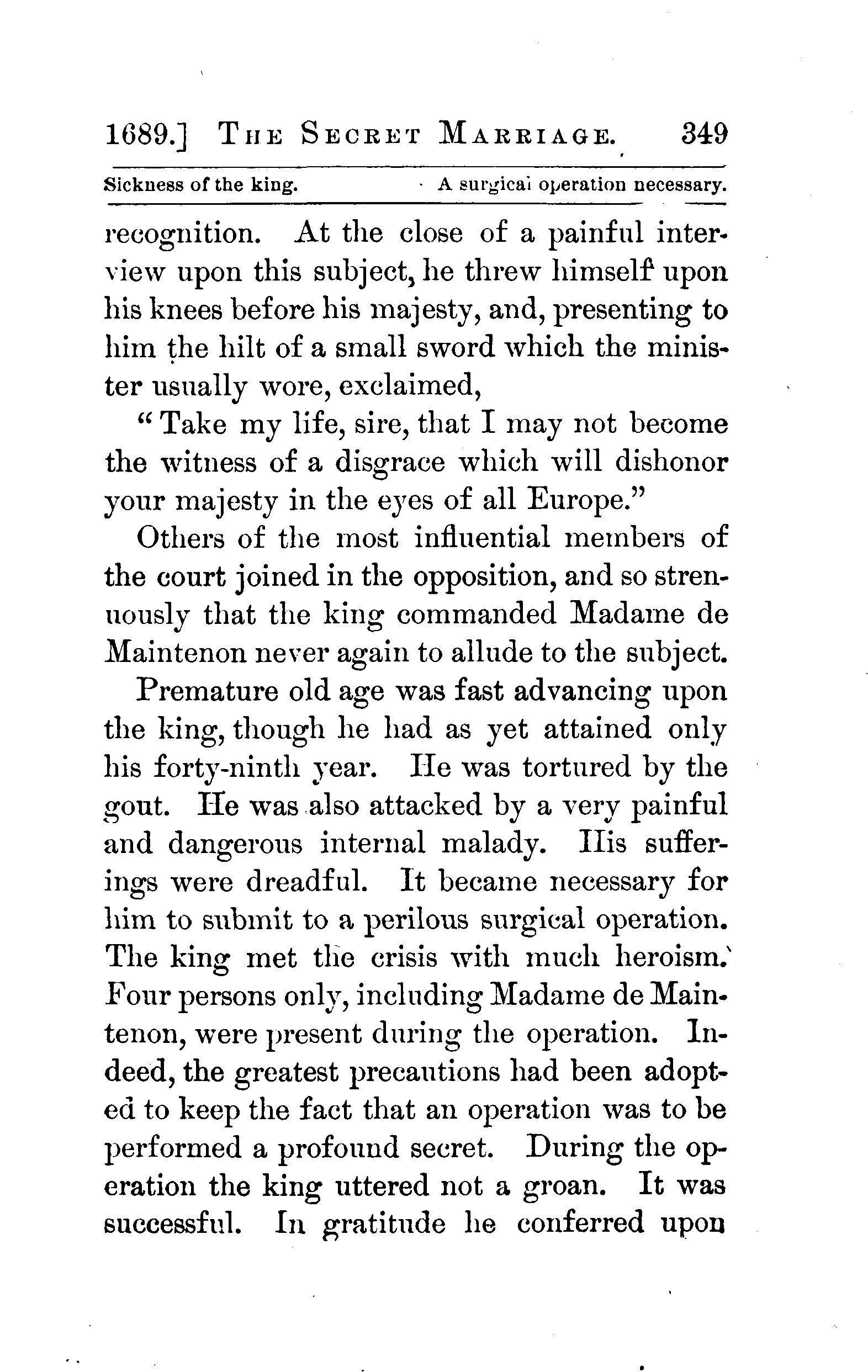 1689.] THE SECRET MARRIAGE. 349

Sickness of the king. A surgical operation necessary.

recognition. At the close of a painful interview upon this subject, he threw himself upon his knees before his majesty, and, presenting to him the hilt of a small sword which the minister usually wore, exclaimed,

"Take my life, sire, that I may not become the witness of a disgrace which will dishonor your majesty in the eyes of all Europe."

Others of the most influential members of the court joined in the opposition, and so strenuously that the king commanded Madame de Maintenon never again to allude to the subject.

Premature old age was fast advancing upon the king, though he had as yet attained only his forty-ninth year. He was tortured by the gout. He was also attacked by a very painful and dangerous internal malady. His sufferings were dreadful. It became necessary for him to submit to a perilous surgical operation. The king met the crisis with much heroism. Four persons only, including Madame de Maintenon, were present during the operation. Indeed, the greatest precautions had been adopted to keep the fact that an operation was to be performed a profound secret. During the operation the king uttered not a groan. It was successful. In gratitude he conferred upon